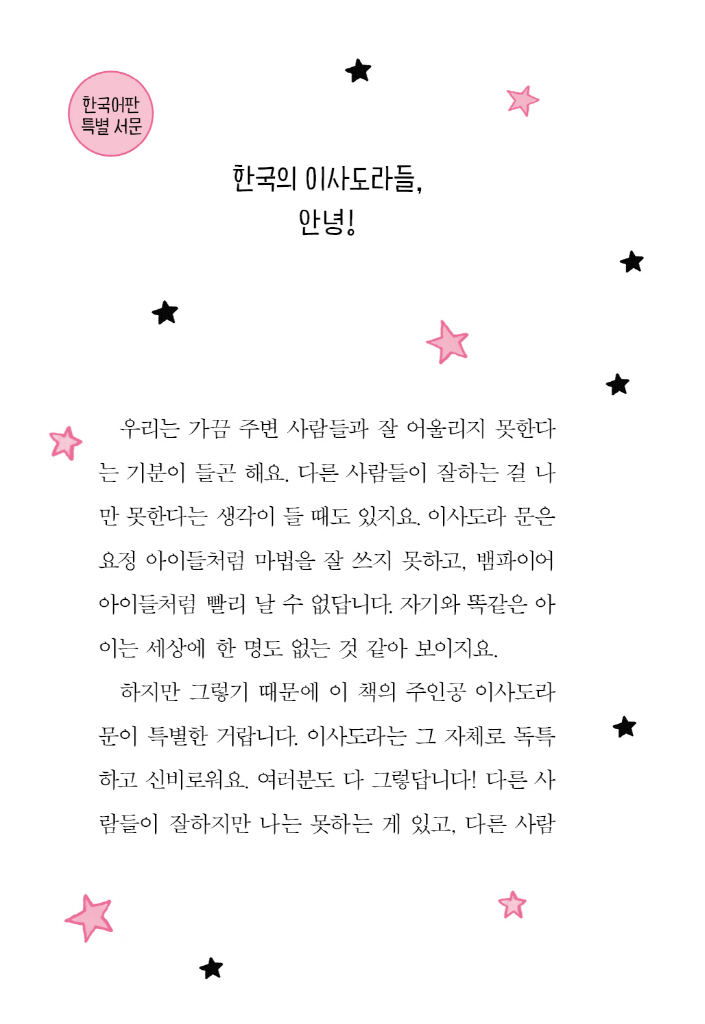 한국어판 특별 서문

한국의 이사도라들, 안녕!

우리는 가끔 주변 사람들과 잘 어울리지 못한다는 기분이 들곤 해요. 다른 사람들이 잘하는 걸 나만 못한다는 생각이 들 때도 있지요. 이사도라 문은 요정 아이들처럼 마법을 잘 쓰지 못하고, 뱀파이어 아이들처럼 빨리 날 수 없답니다. 자기와 똑같은 아이는 세상에 한 명도 없는 것 같아 보이지요.

하지만 그렇기 때문에 이 책의 주인공 이사도라 문이 특별한 거랍니다. 이사도라는 그 자체로 독특하고 신비로워요. 여러분도 다 그렇답니다! 다른 사람들이 잘하지만 나는 못하는 게 있고, 다른 사람